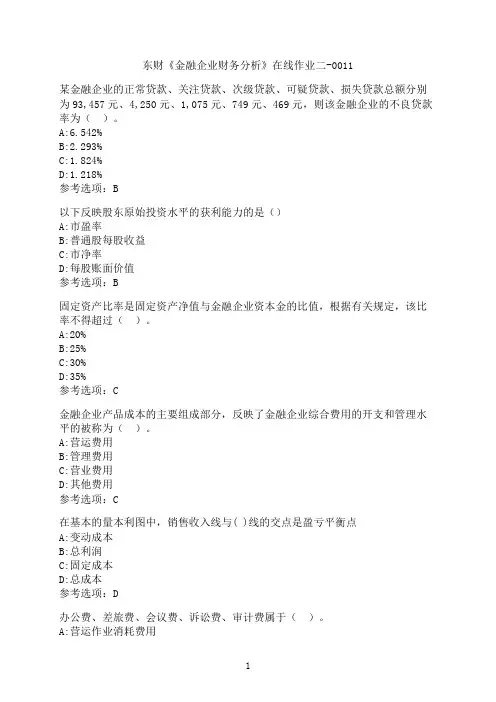 东财《金融企业财务分析》在线作业二-0011

某金融企业的正常贷款、关注贷款、次级贷款、可疑贷款、损失贷款总额分别为93,457元、4,250元、1,075元、749元、469元，则该金融企业的不良贷款率为（ ）。
A:6.542%
B:2.293%
C:1.824%
D:1.218%
参考选项：B

以下反映股东原始投资水平的获利能力的是（）
A:市盈率
B:普通股每股收益
C:市净率
D:每股账面价值
参考选项：B

固定资产比率是固定资产净值与金融企业资本金的比值，根据有关规定，该比率不得超过（ ）。
A:20%
B:25%
C:30%
D:35%
参考选项：C

金融企业产品成本的主要组成部分，反映了金融企业综合费用的开支和管理水平的被称为（ ）。
A:营运费用
B:管理费用
C:营业费用
D:其他费用
参考选项：C

在基本的量本利图中，销售收入线与( )线的交点是盈亏平衡点
A:变动成本
B:总利润
C:固定成本
D:总成本
参考选项：D

办公费、差旅费、会议费、诉讼费、审计费属于（ ）。
A:营运作业消耗费用

1